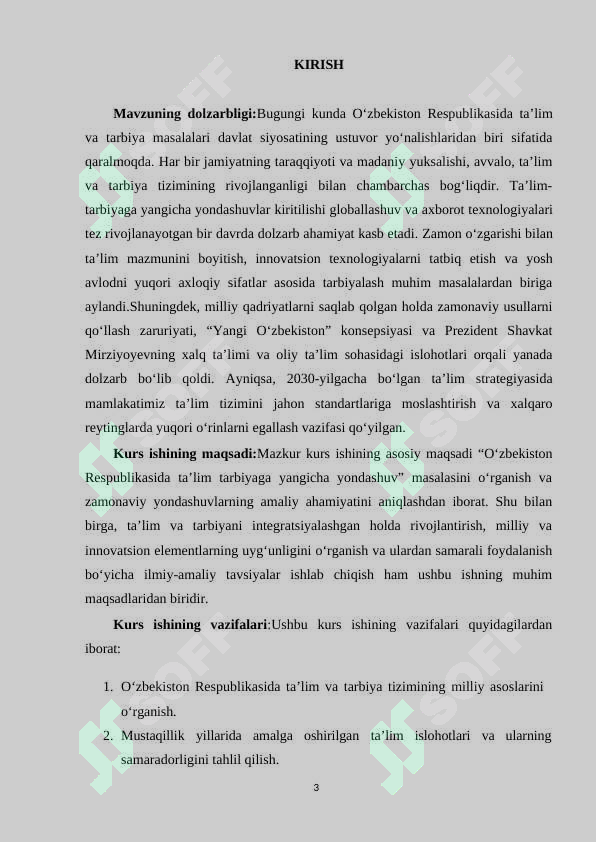 KIRISH

**Mavzuning dolzarbligi:**Bugungi kunda O‘zbekiston Respublikasida ta’lim va tarbiya masalalari davlat siyosatining ustuvor yo‘nalishlaridan biri sifatida qaralmoqda. Har bir jamiyatning taraqqiyoti va madaniy yuksalishi, avvalo, ta’lim va tarbiya tizimining rivojlanganligi bilan chambarchas bog‘liqdir. Ta’lim-tarbiyaga yangicha yondashuvlar kiritilishi globallashuv va axborot texnologiyalari tez rivojlanayotgan bir davrda dolzarb ahamiyat kasb etadi. Zamon o‘zgarishi bilan ta’lim mazmunini boyitish, innovatsion texnologiyalarni tatbiq etish va yosh avlodni yuqori axloqiy sifatlar asosida tarbiyalash muhim masalalardan biriga aylandi.Shuningdek, milliy qadriyatlarni saqlab qolgan holda zamonaviy usullarni qo‘llash zaruriyati, “Yangi O‘zbekiston” konsepsiyasi va Prezident Shavkat Mirziyoyevning xalq ta’limi va oliy ta’lim sohasidagi islohotlari orqali yanada dolzarb bo‘lib qoldi. Ayniqsa, 2030-yilgacha bo‘lgan ta’lim strategiyasida mamlakatimiz ta’lim tizimini jahon standartlariga moslashtirish va xalqaro reytinglarda yuqori o‘rinlarni egallash vazifasi qo‘yilgan.

**Kurs ishining maqsadi:**Mazkur kurs ishining asosiy maqsadi “O‘zbekiston Respublikasida ta’lim tarbiyaga yangicha yondashuv” masalasini o‘rganish va zamonaviy yondashuvlarning amaliy ahamiyatini aniqlashdan iborat. Shu bilan birga, ta’lim va tarbiyani integratsiyalashgan holda rivojlantirish, milliy va innovatsion elementlarning uyg‘unligini o‘rganish va ulardan samarali foydalanish bo‘yicha ilmiy-amaliy tavsiyalar ishlab chiqish ham ushbu ishning muhim maqsadlaridan biridir.

**Kurs ishining vazifalari**:Ushbu kurs ishining vazifalari quyidagilardan iborat:

1. O‘zbekiston Respublikasida ta’lim va tarbiya tizimining milliy asoslarini o‘rganish.
2. Mustaqillik yillarida amalga oshirilgan ta’lim islohotlari va ularning samaradorligini tahlil qilish.

3